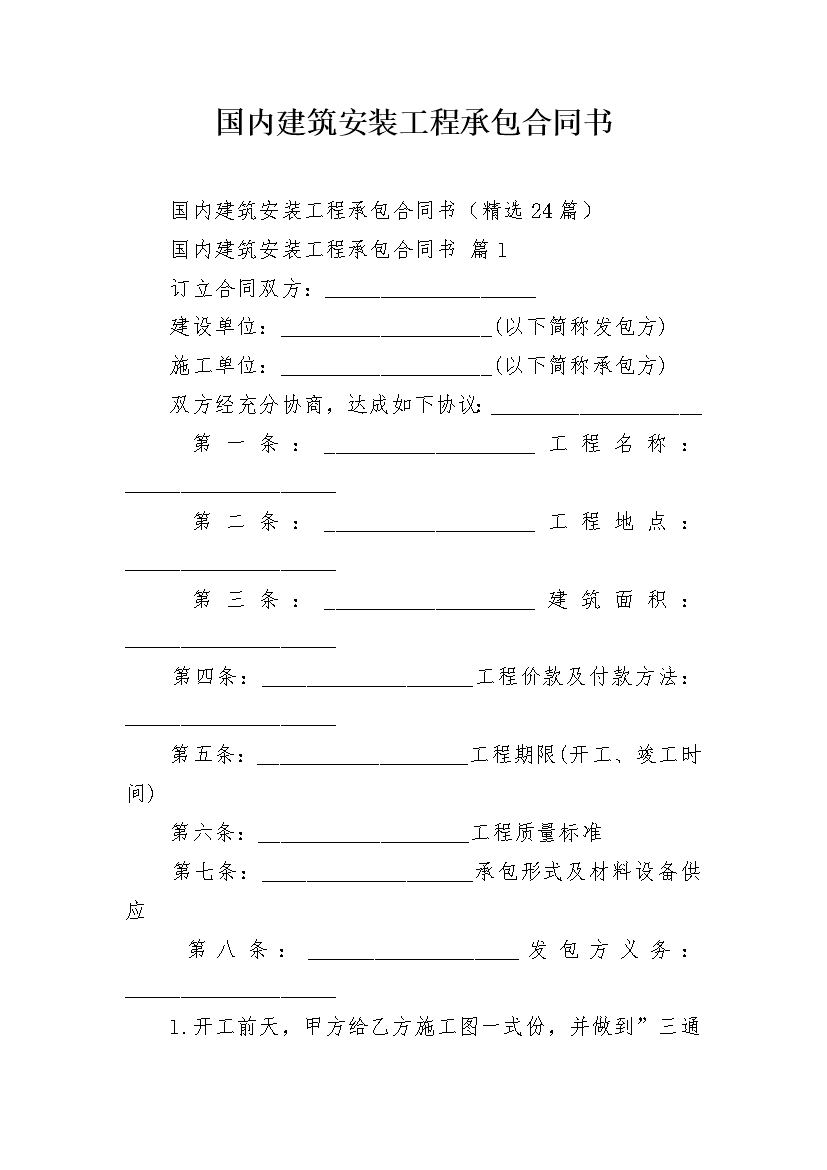 国内建筑安装工程承包合同书

国内建筑安装工程承包合同书（精选24篇）

国内建筑安装工程承包合同书 篇1

订立合同双方：____________________

建设单位：____________________(以下简称发包方)

施工单位：____________________(以下简称承包方)

双方经充分协商，达成如下协议：____________________

第一条：____________________工程名称：____________________

第二条：____________________工程地点：____________________

第三条：____________________建筑面积：____________________

第四条：____________________工程价款及付款方法：____________________

第五条：____________________工程期限(开工、竣工时间)

第六条：____________________工程质量标准

第七条：____________________承包形式及材料设备供应

第八条：____________________发包方义务：____________________

1.开工前天，甲方给乙方施工图一式份，并做到”三通